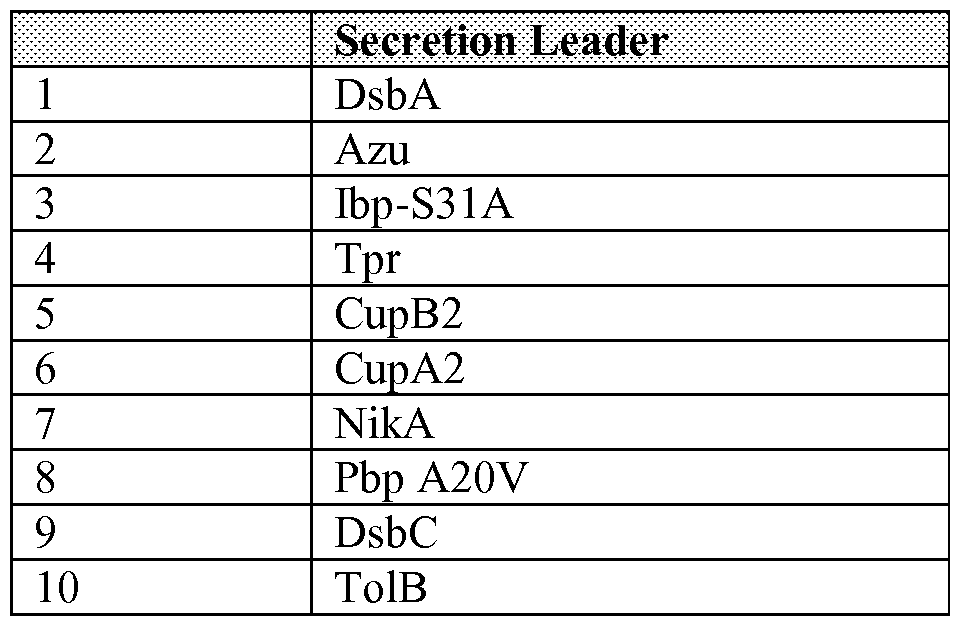 |  | Secretion Leader |
|---|---|
| 1 | DsbA |
| 2 | Azu |
| 3 | Ibp-S31A |
| 4 | Tpr |
| 5 | CupB2 |
| 6 | CupA2 |
| 7 | NikA |
| 8 | Pbp A20V |
| 9 | DsbC |
| 10 | TolB |